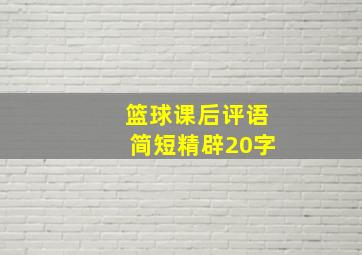 篮球课后评语
简短精辟20字